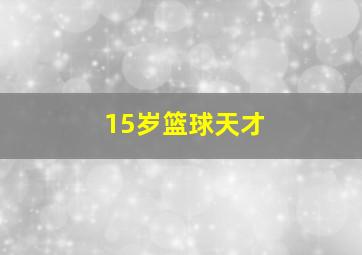 15岁篮球天才